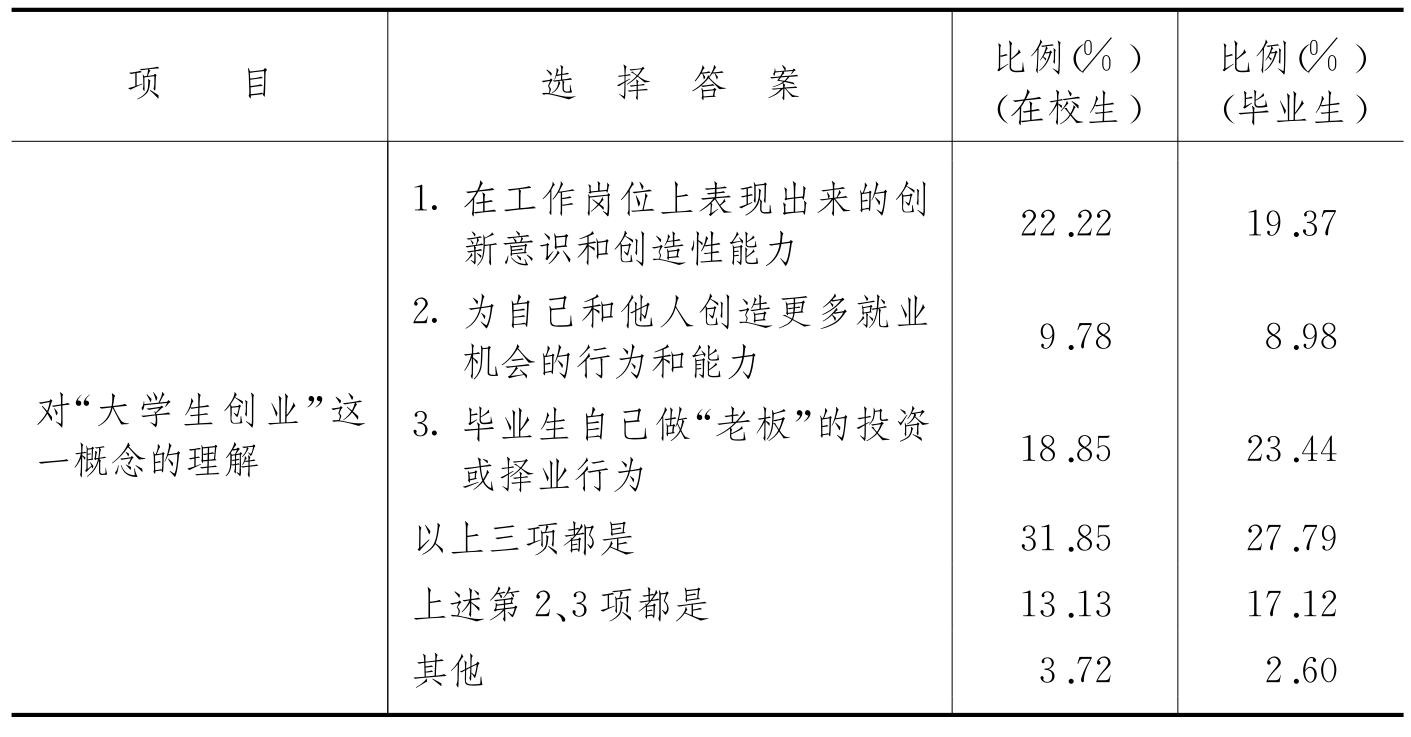 | 项　　目 | 选　择　答　案 | 比例(%)(在校生) | 比例(%)(毕业生) |
|---|---|---|---|
| 对“大学生创业”这一概念的理解 | 1. 在工作岗位上表现出来的创新意识和创造性能力 | 22.22 | 19.37 |
| | 2. 为自己和他人创造更多就业机会的行为和能力 | 9.78 | 8.98 |
| | 3. 毕业生自己做“老板”的投资或择业行为 | 18.85 | 23.44 |
| | 以上三项都是 | 31.85 | 27.79 |
| | 上述第2、3项都是 | 13.13 | 17.12 |
| | 其他 | 3.72 | 2.60 |